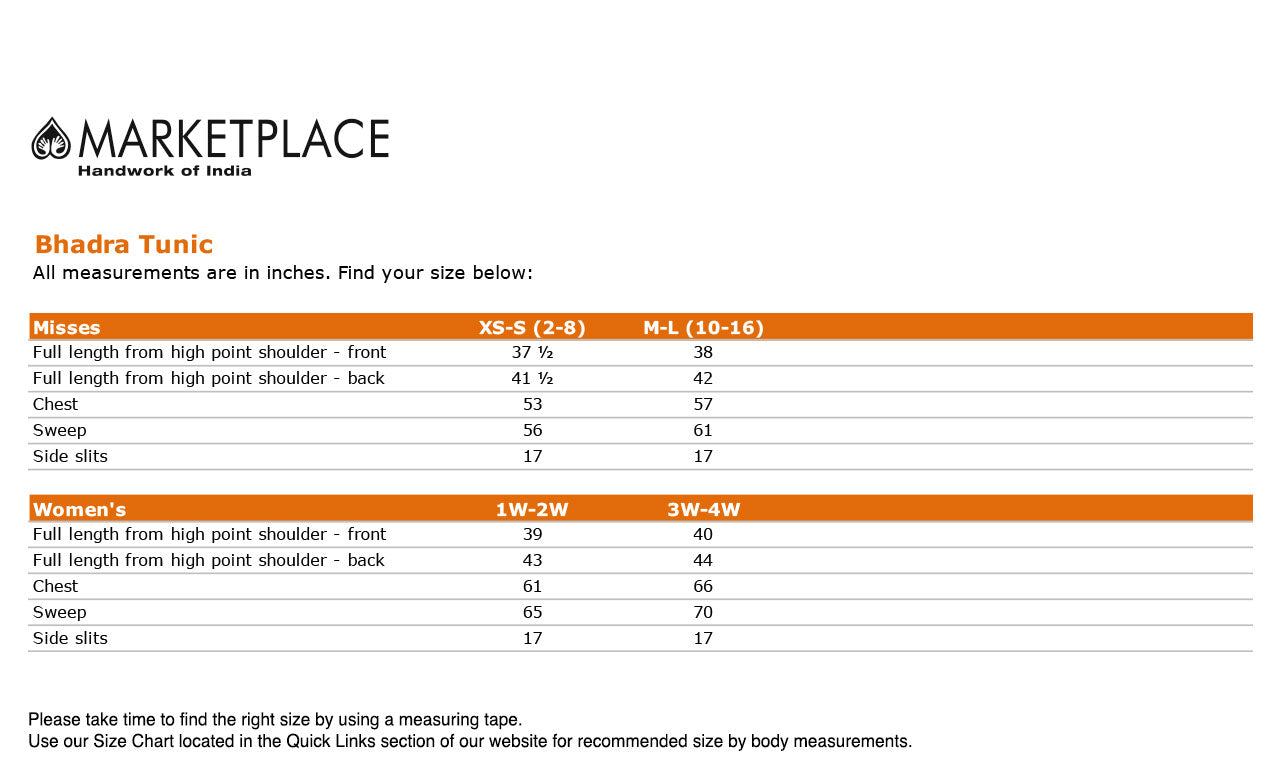 MARKETPLACE
Handwork of India

Bhadra Tunic
All measurements are in inches. Find your size below:

| Misses | XS-S (2-8) | M-L (10-16) |
|---|---|---|
| Full length from high point shoulder - front | 37 ½ | 38 |
| Full length from high point shoulder - back | 41 ½ | 42 |
| Chest | 53 | 57 |
| Sweep | 56 | 61 |
| Side slits | 17 | 17 |

| Women's | 1W-2W | 3W-4W |
|---|---|---|
| Full length from high point shoulder - front | 39 | 40 |
| Full length from high point shoulder - back | 43 | 44 |
| Chest | 61 | 66 |
| Sweep | 65 | 70 |
| Side slits | 17 | 17 |

Please take time to find the right size by using a measuring tape.
Use our Size Chart located in the Quick Links section of our website for recommended size by body measurements.